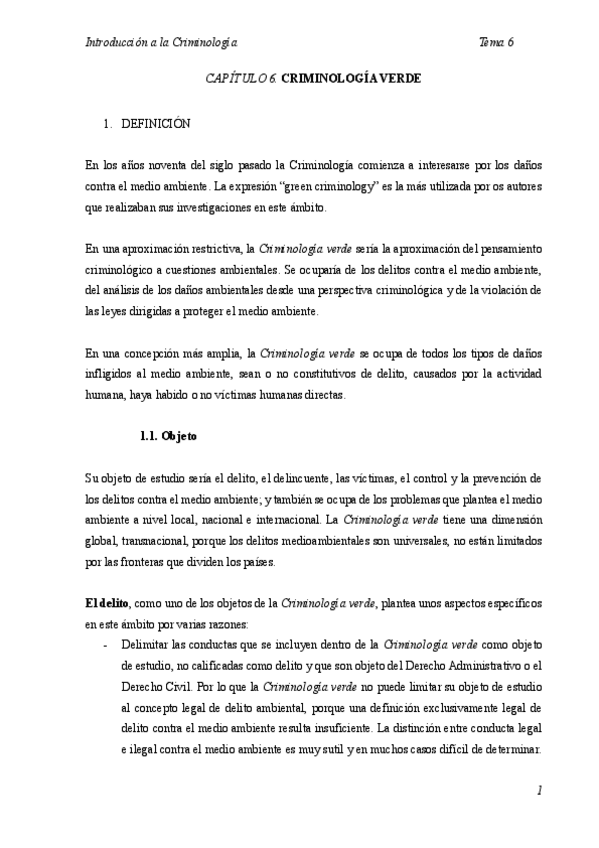 Introducción a la Criminología

Tema 6

CAPÍTULO 6. CRIMINOLOGÍA VERDE

1. DEFINICIÓN

En los años noventa del siglo pasado la Criminología comienza a interesarse por los daños contra el medio ambiente. La expresión "green criminology" es la más utilizada por os autores que realizaban sus investigaciones en este ámbito.

En una aproximación restrictiva, la Criminología verde sería la aproximación del pensamiento criminológico a cuestiones ambientales. Se ocuparía de los delitos contra el medio ambiente, del análisis de los daños ambientales desde una perspectiva criminológica y de la violación de las leyes dirigidas a proteger el medio ambiente.

En una concepción más amplia, la Criminología verde se ocupa de todos los tipos de daños infligidos al medio ambiente, sean o no constitutivos de delito, causados por la actividad humana, haya habido o no víctimas humanas directas.

1.1. Objeto

Su objeto de estudio sería el delito, el delincuente, las víctimas, el control y la prevención de los delitos contra el medio ambiente; y también se ocupa de los problemas que plantea el medio ambiente a nivel local, nacional e internacional. La Criminología verde tiene una dimensión global, transnacional, porque los delitos medioambientales son universales, no están limitados por las fronteras que dividen los países.

El delito, como uno de los objetos de la Criminología verde, plantea unos aspectos específicos en este ámbito por varias razones:

- Delimitar las conductas que se incluyen dentro de la Criminología verde como objeto de estudio, no calificadas como delito y que son objeto del Derecho Administrativo o el Derecho Civil. Por lo que la Criminología verde no puede limitar su objeto de estudio al concepto legal de delito ambiental, porque una definición exclusivamente legal de delito contra el medio ambiente resulta insuficiente. La distinción entre conducta legal e ilegal contra el medio ambiente es muy sutil y en muchos casos difícil de determinar.

1